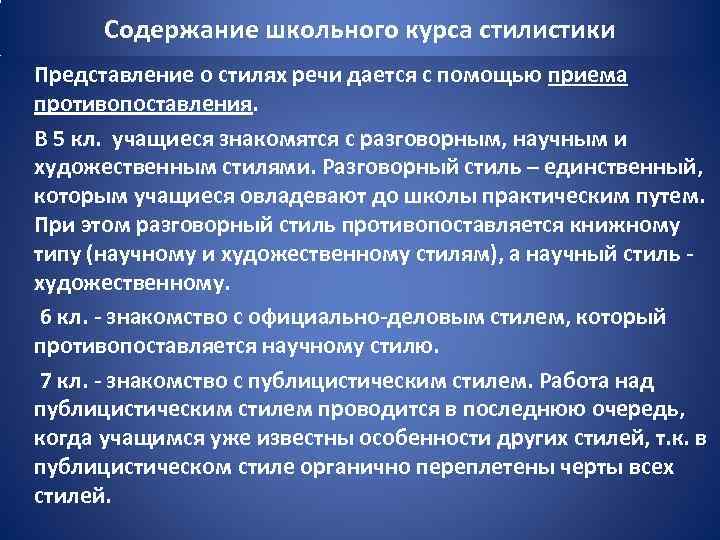 Содержание школьного курса стилистики

Представление о стилях речи дается с помощью приема противопоставления.

В 5 кл. учащиеся знакомятся с разговорным, научным и художественным стилями. Разговорный стиль – единственный, которым учащиеся овладевают до школы практическим путем. При этом разговорный стиль противопоставляется книжному типу (научному и художественному стилям), а научный стиль - художественному.

6 кл. - знакомство с официально-деловым стилем, который противопоставляется научному стилю.

7 кл. - знакомство с публицистическим стилем. Работа над публицистическим стилем проводится в последнюю очередь, когда учащимся уже известны особенности других стилей, т.к. в публицистическом стиле органично переплетены черты всех стилей.